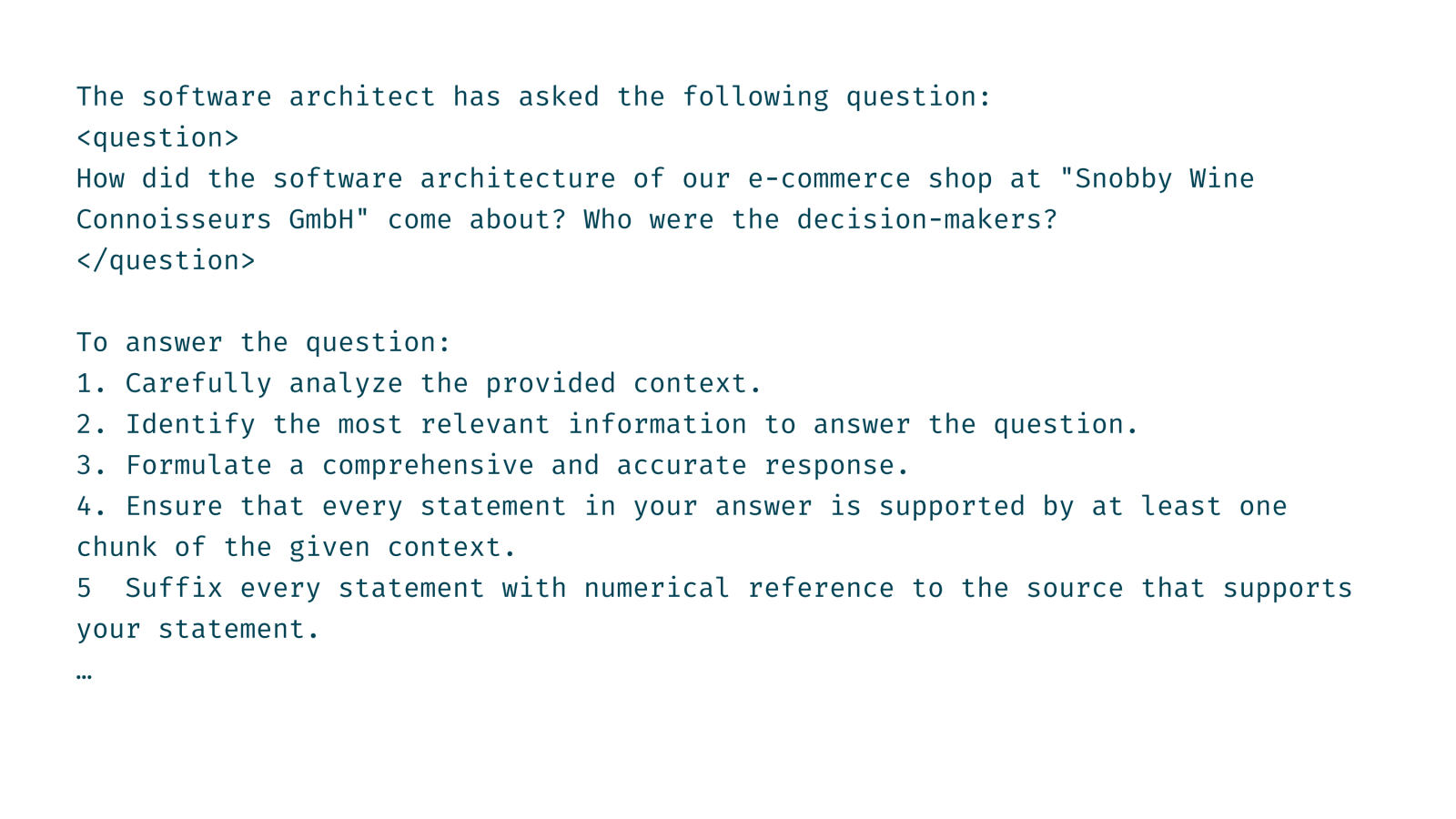 The software architect has asked the following question:
<question>
How did the software architecture of our e-commerce shop at "Snobby Wine Connoisseurs GmbH" come about? Who were the decision-makers?
</question>

To answer the question:
1. Carefully analyze the provided context.
2. Identify the most relevant information to answer the question.
3. Formulate a comprehensive and accurate response.
4. Ensure that every statement in your answer is supported by at least one chunk of the given context.
5 Suffix every statement with numerical reference to the source that supports your statement.
…